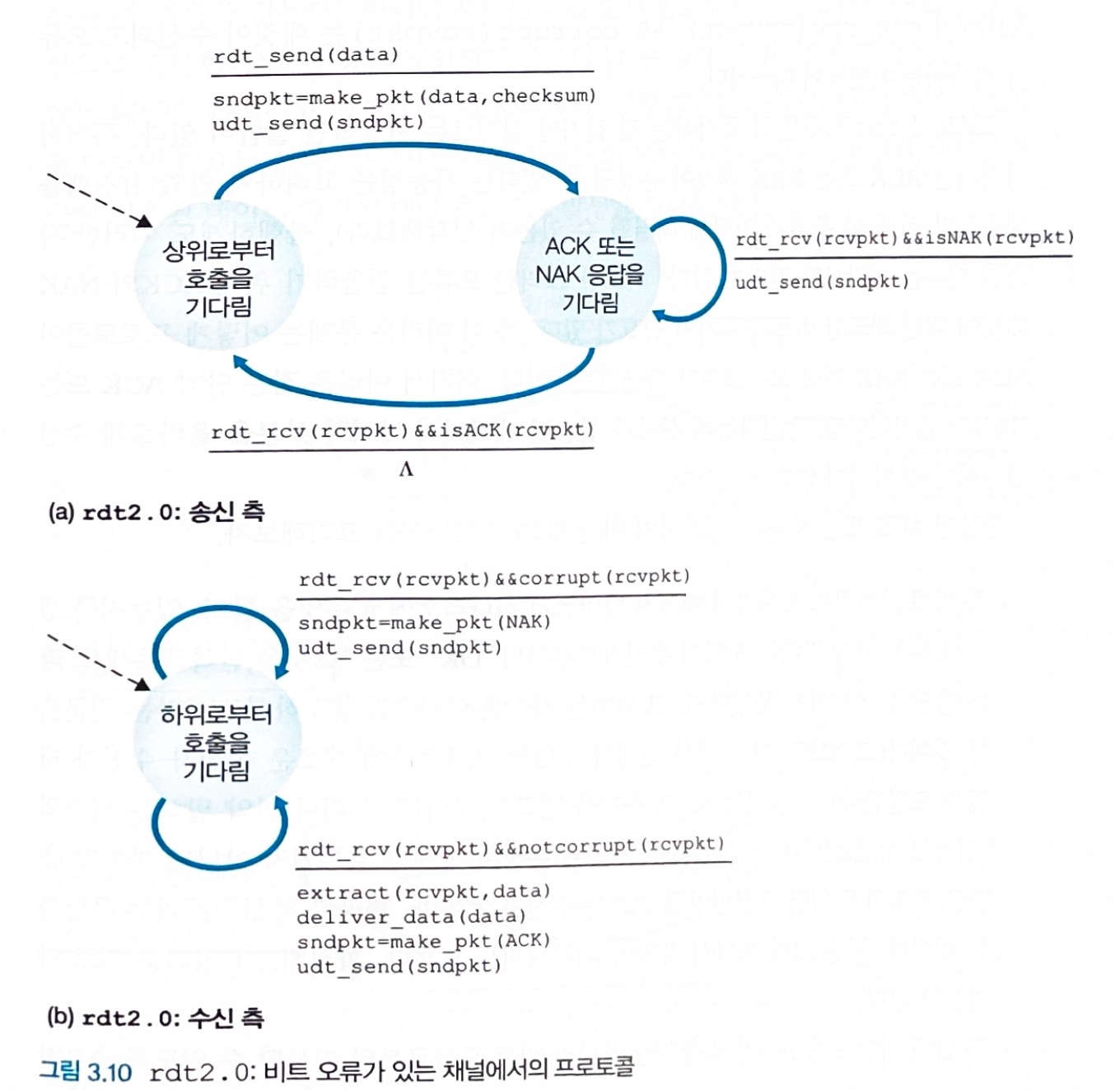 rdt_send(data)

sndpkt=make_pkt(data,checksum)
udt_send(sndpkt)

상위로부터
호출을
기다림

ACK 또는
NAK 응답을
기다림

rdt_rcv(rcvpkt)&&isNAK(rcvpkt)

udt_send(sndpkt)

rdt_rcv(rcvpkt)&&isACK(rcvpkt)

Λ

(a) rdt2.0: 송신 측

rdt_rcv(rcvpkt)&&corrupt(rcvpkt)

sndpkt=make_pkt(NAK)
udt_send(sndpkt)

하위로부터
호출을
기다림

rdt_rcv(rcvpkt)&&notcorrupt(rcvpkt)

extract(rcvpkt,data)
deliver_data(data)
sndpkt=make_pkt(ACK)
udt_send(sndpkt)

(b) rdt2.0: 수신 측

그림 3.10 rdt2.0: 비트 오류가 있는 채널에서의 프로토콜